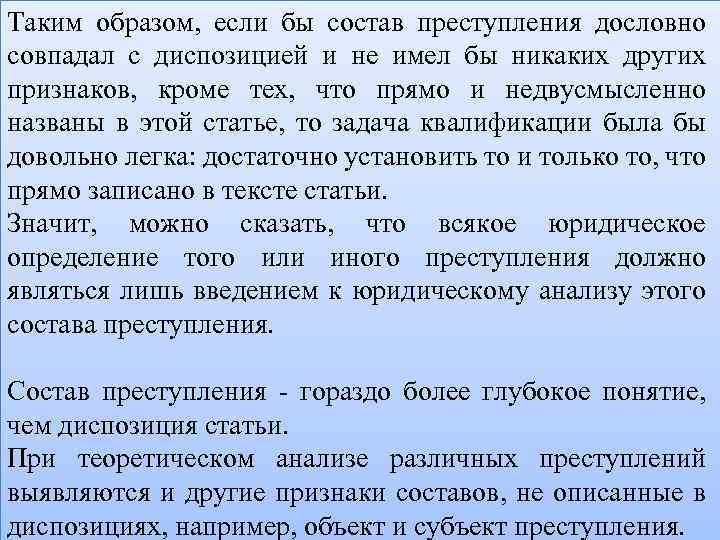 Таким образом, если бы состав преступления дословно совпадал с диспозицией и не имел бы никаких других признаков, кроме тех, что прямо и недвусмысленно названы в этой статье, то задача квалификации была бы довольно легка: достаточно установить то и только то, что прямо записано в тексте статьи.
Значит, можно сказать, что всякое юридическое определение того или иного преступления должно являться лишь введением к юридическому анализу этого состава преступления.

Состав преступления - гораздо более глубокое понятие, чем диспозиция статьи.
При теоретическом анализе различных преступлений выявляются и другие признаки составов, не описанные в диспозициях, например, объект и субъект преступления.